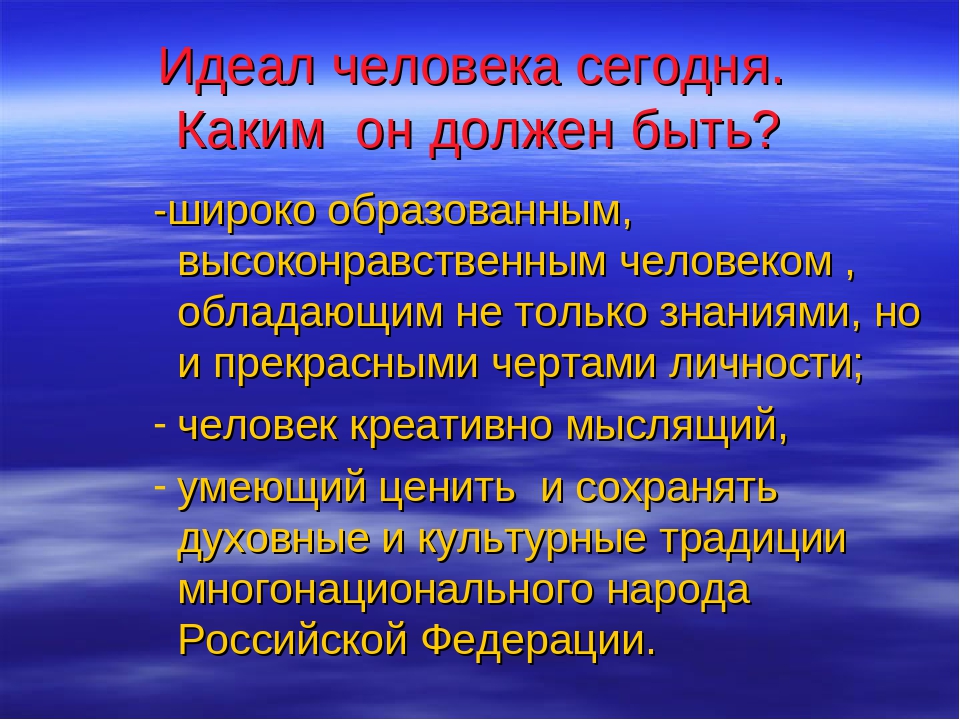 Идеал человека сегодня. Каким он должен быть?

-широко образованным, высоконравственным человеком , обладающим не только знаниями, но и прекрасными чертами личности;

- человек креативно мыслящий,

- умеющий ценить и сохранять духовные и культурные традиции многонационального народа Российской Федерации.